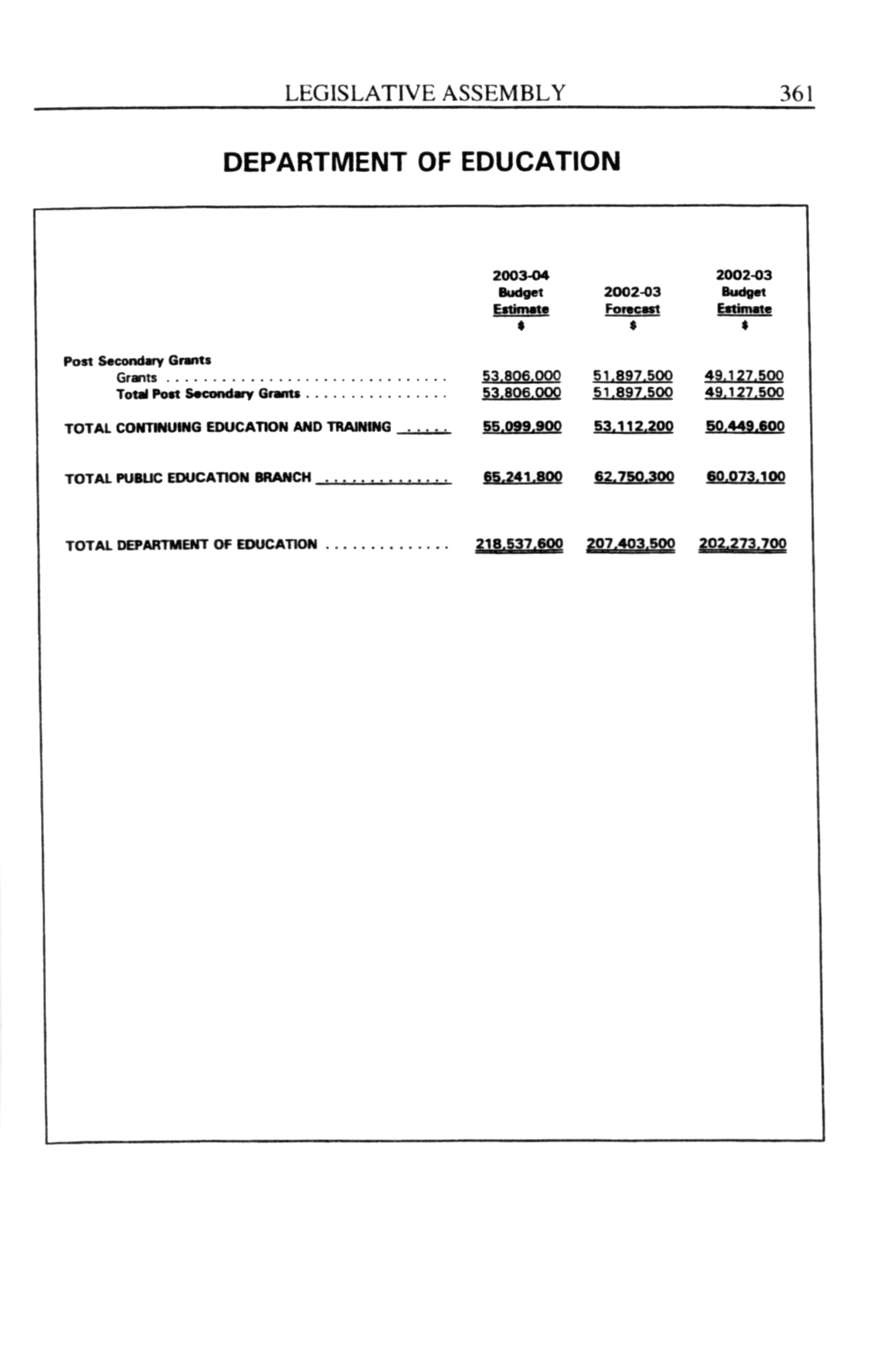 LEGISLATIVE ASSEMBLY 361

DEPARTMENT OF EDUCATION

| | 2003-04 Budget Estimate $ | 2002-03 Forecast $ | 2002-03 Budget Estimate $ |
|---|---|---|---|
| Post Secondary Grants | | | |
| Grants | 53,806,000 | 51,897,500 | 49,127,500 |
| Total Post Secondary Grants | 53,806,000 | 51,897,500 | 49,127,500 |
| TOTAL CONTINUING EDUCATION AND TRAINING | 55,099,900 | 53,112,200 | 50,449,600 |
| TOTAL PUBLIC EDUCATION BRANCH | 65,241,800 | 62,750,300 | 60,073,100 |
| TOTAL DEPARTMENT OF EDUCATION | 218,537,600 | 207,403,500 | 202,273,700 |